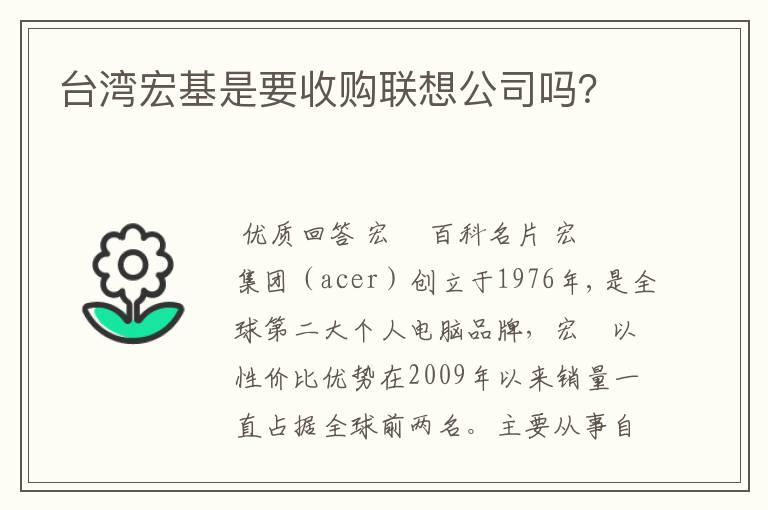 台湾宏基是要收购联想公司吗?

优质回答 宏　百科名片 宏　集团（acer）创立于1976年，是全球第二大个人电脑品牌，宏　以性价比优势在2009年以来销量一直占据全球前两名。主要从事自